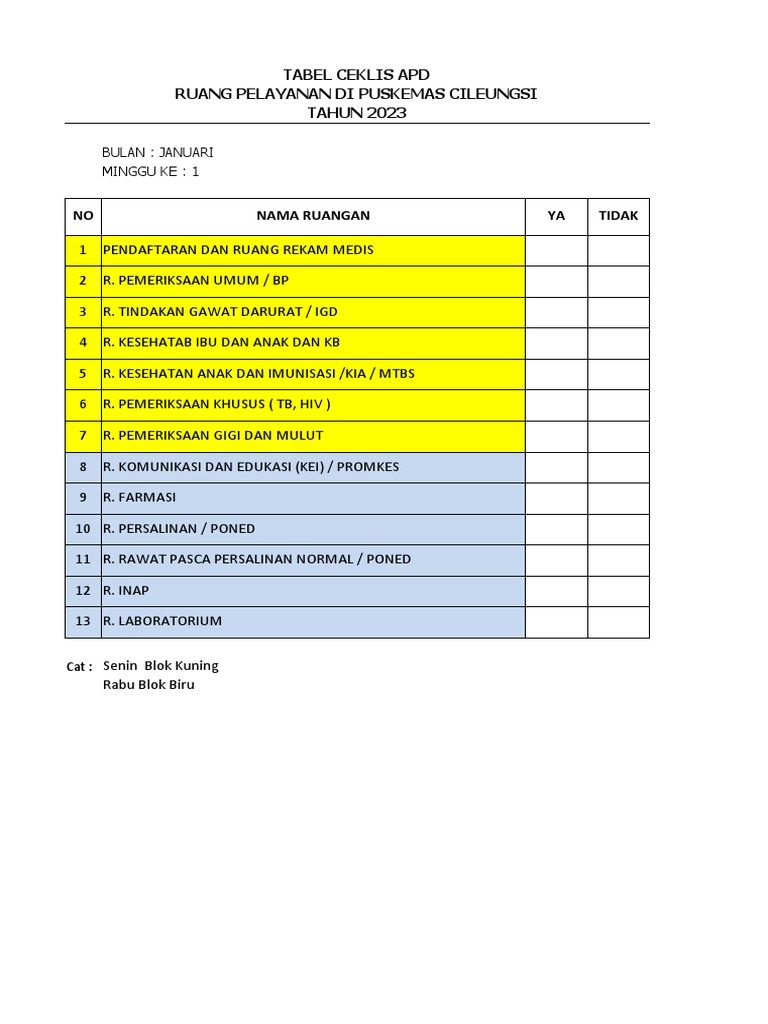 TABEL CEKLIS APD
RUANG PELAYANAN DI PUSKEMAS CILEUNGSI
TAHUN 2023

BULAN : JANUARI
MINGGU KE : 1

| NO | NAMA RUANGAN | YA | TIDAK |
|---|---|---|---|
| 1 | PENDAFTARAN DAN RUANG REKAM MEDIS | | |
| 2 | R. PEMERIKSAAN UMUM / BP | | |
| 3 | R. TINDAKAN GAWAT DARURAT / IGD | | |
| 4 | R. KESEHATAB IBU DAN ANAK DAN KB | | |
| 5 | R. KESEHATAN ANAK DAN IMUNISASI /KIA / MTBS | | |
| 6 | R. PEMERIKSAAN KHUSUS ( TB, HIV ) | | |
| 7 | R. PEMERIKSAAN GIGI DAN MULUT | | |
| 8 | R. KOMUNIKASI DAN EDUKASI (KEI) / PROMKES | | |
| 9 | R. FARMASI | | |
| 10 | R. PERSALINAN / PONED | | |
| 11 | R. RAWAT PASCA PERSALINAN NORMAL / PONED | | |
| 12 | R. INAP | | |
| 13 | R. LABORATORIUM | | |

Cat : Senin Blok Kuning
Rabu Blok Biru